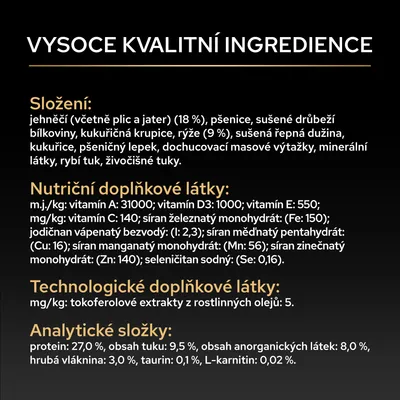 VYSOCE KVALITNÍ INGREDIENCE

Složení:
jehněčí (včetně plic a jater) (18 %), pšenice, sušené drůbeží bílkoviny, kukuřičná krupice, rýže (9 %), sušená řepná dužina, kukuřice, pšeničný lepek, dochucovací masové výtažky, minerální látky, rybí tuk, živočišné tuky.

Nutriční doplňkové látky:
m.j./kg: vitamín A: 31000; vitamín D3: 1000; vitamín E: 550; mg/kg: vitamín C: 140; síran železnatý monohydrát: (Fe: 150); jodičnan vápenatý bezvodý: (I: 2,3); síran měďnatý pentahydrát: (Cu: 16); síran manganatý monohydrát: (Mn: 56); síran zinečnatý monohydrát: (Zn: 140); seleničitan sodný: (Se: 0,16).

Technologické doplňkové látky:
mg/kg: tokoferolové extrakty z rostlinných olejů: 5.

Analytické složky:
protein: 27,0 %, obsah tuku: 9,5 %, obsah anorganických látek: 8,0 %, hrubá vláknina: 3,0 %, taurin: 0,1 %, L-karnitin: 0,02 %.